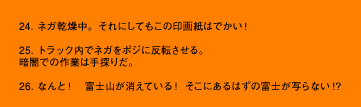 24. ネガ乾燥中。それにしてもこの印画紙はでかい！

25. トラック内でネガをポジに反転させる。
暗闇での作業は手探りだ。

26. なんと！　富士山が消えている！ そこにあるはずの富士が写らない！?